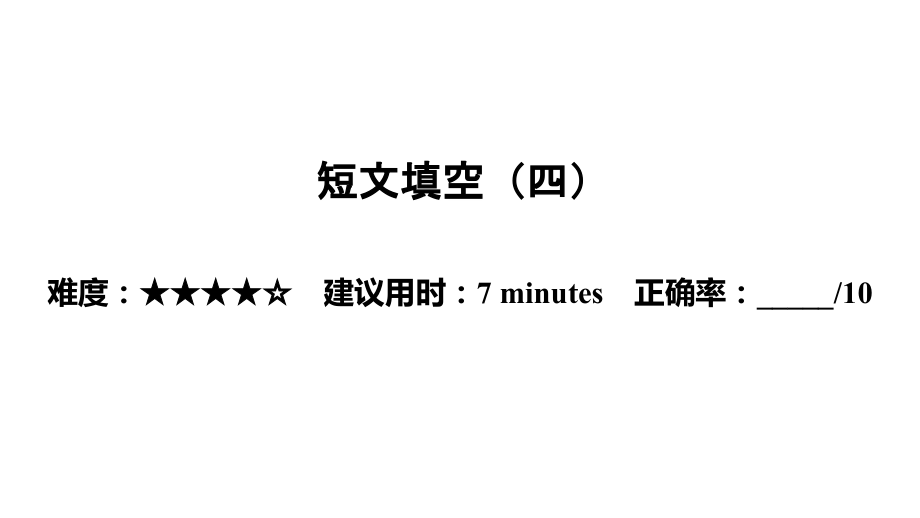 短文填空（四）

难度：★★★★☆　建议用时：7 minutes　正确率：_____/10